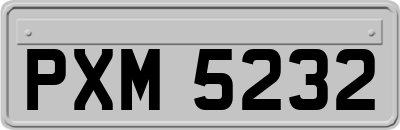 PXM 5232